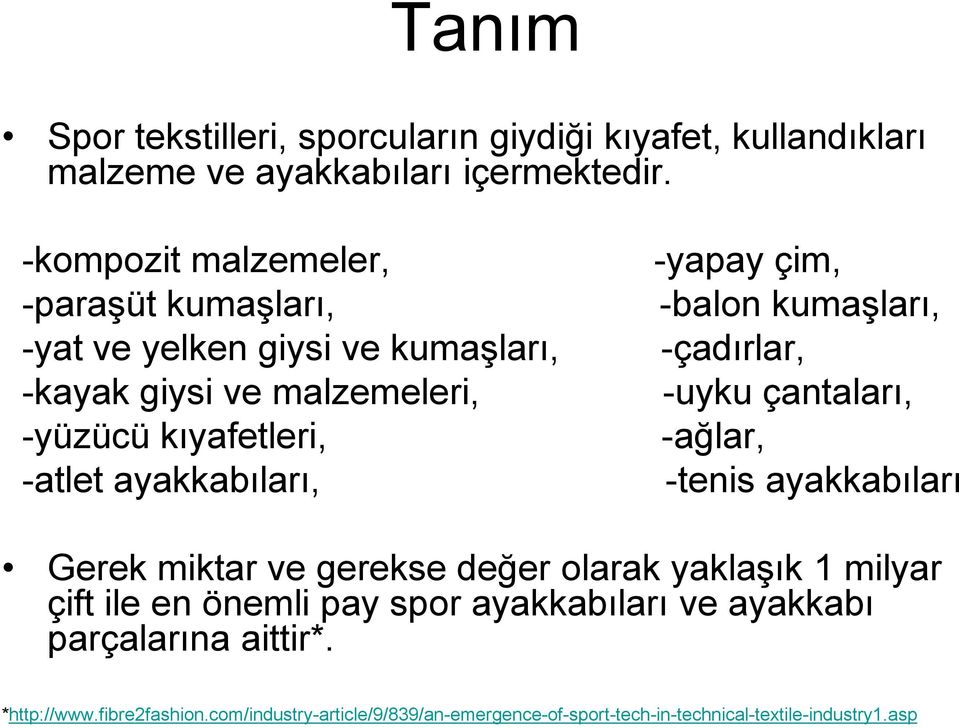 Tanım

• Spor tekstilleri, sporcuların giydiği kıyafet, kullandıkları malzeme ve ayakkabıları içermektedir.

-kompozit malzemeler,
-paraşüt kumaşları,
-yat ve yelken giysi ve kumaşları,
-kayak giysi ve malzemeleri,
-yüzücü kıyafetleri,
-atlet ayakkabıları,

-yapay çim,
-balon kumaşları,
-çadırlar,
-uyku çantaları,
-ağlar,
-tenis ayakkabıları

• Gerek miktar ve gerekse değer olarak yaklaşık 1 milyar çift ile en önemli pay spor ayakkabıları ve ayakkabı parçalarına aittir*.

*http://www.fibre2fashion.com/industry-article/9/839/an-emergence-of-sport-tech-in-technical-textile-industry1.asp